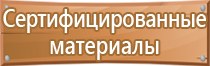 Сертифицированные материалы